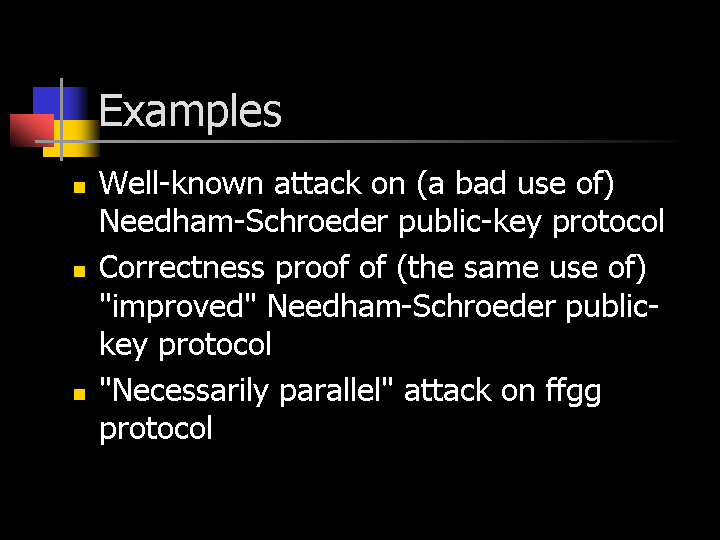 Examples

- Well-known attack on (a bad use of) Needham-Schroeder public-key protocol
- Correctness proof of (the same use of) "improved" Needham-Schroeder public-key protocol
- "Necessarily parallel" attack on ffgg protocol